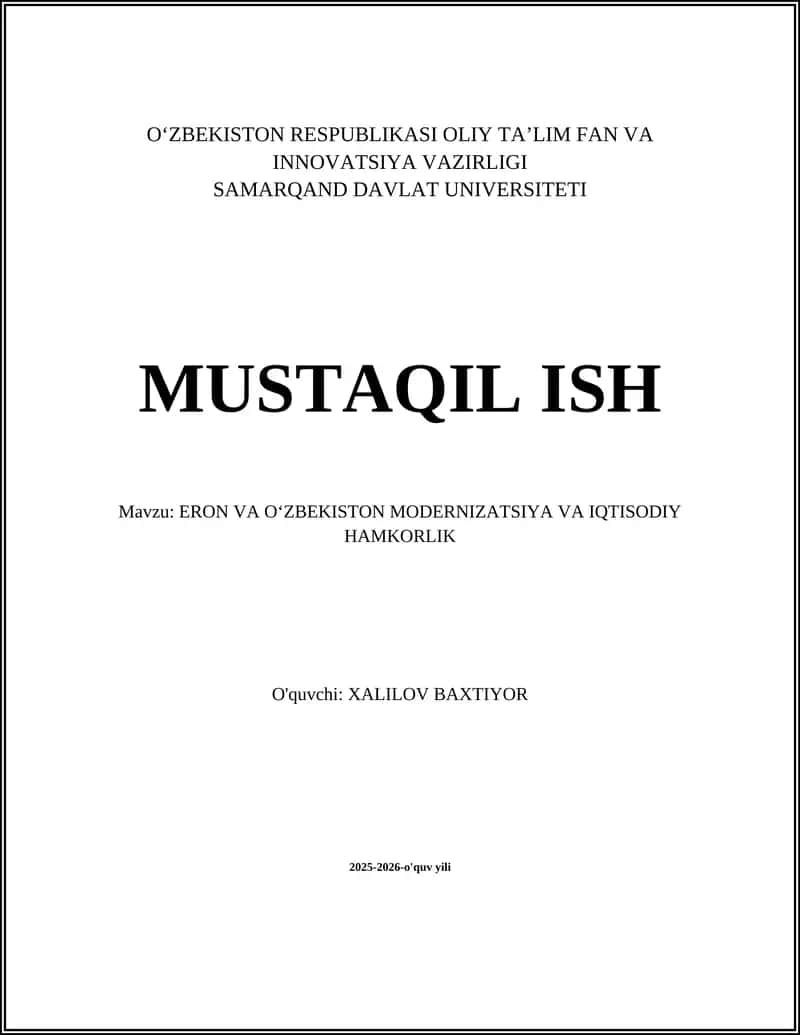 O'ZBEKISTON RESPUBLIKASI OLIY TA'LIM FAN VA INNOVATSIYA VAZIRLIGI
SAMARQAND DAVLAT UNIVERSITETI

MUSTAQIL ISH

Mavzu: ERON VA O'ZBEKISTON MODERNIZATSIYA VA IQTISODIY HAMKORLIK

O'quvchi: XALILOV BAXTIYOR

2025-2026-o'quv yili